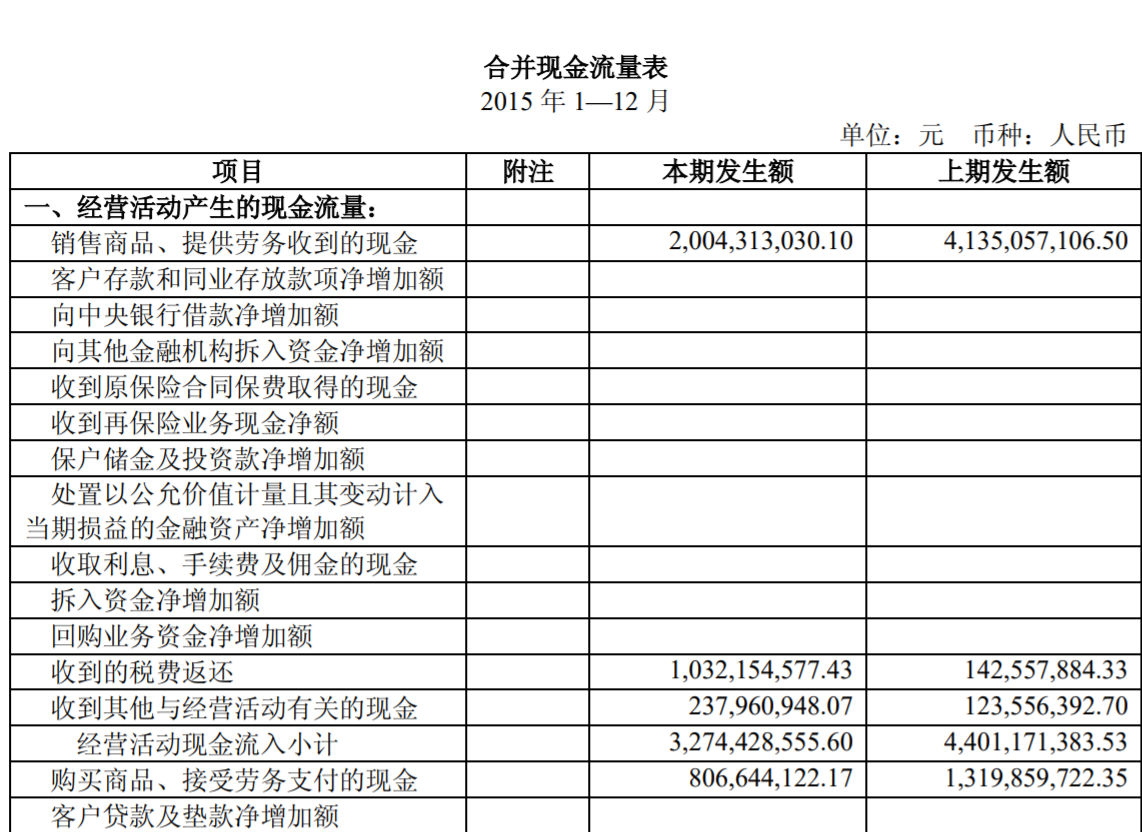 合并现金流量表
2015 年 1—12 月

单位：元　币种：人民币

| 项目 | 附注 | 本期发生额 | 上期发生额 |
|---|---|---|---|
| 一、经营活动产生的现金流量： | | | |
| 销售商品、提供劳务收到的现金 | | 2,004,313,030.10 | 4,135,057,106.50 |
| 客户存款和同业存放款项净增加额 | | | |
| 向中央银行借款净增加额 | | | |
| 向其他金融机构拆入资金净增加额 | | | |
| 收到原保险合同保费取得的现金 | | | |
| 收到再保险业务现金净额 | | | |
| 保户储金及投资款净增加额 | | | |
| 处置以公允价值计量且其变动计入当期损益的金融资产净增加额 | | | |
| 收取利息、手续费及佣金的现金 | | | |
| 拆入资金净增加额 | | | |
| 回购业务资金净增加额 | | | |
| 收到的税费返还 | | 1,032,154,577.43 | 142,557,884.33 |
| 收到其他与经营活动有关的现金 | | 237,960,948.07 | 123,556,392.70 |
| 经营活动现金流入小计 | | 3,274,428,555.60 | 4,401,171,383.53 |
| 购买商品、接受劳务支付的现金 | | 806,644,122.17 | 1,319,859,722.35 |
| 客户贷款及垫款净增加额 | | | |